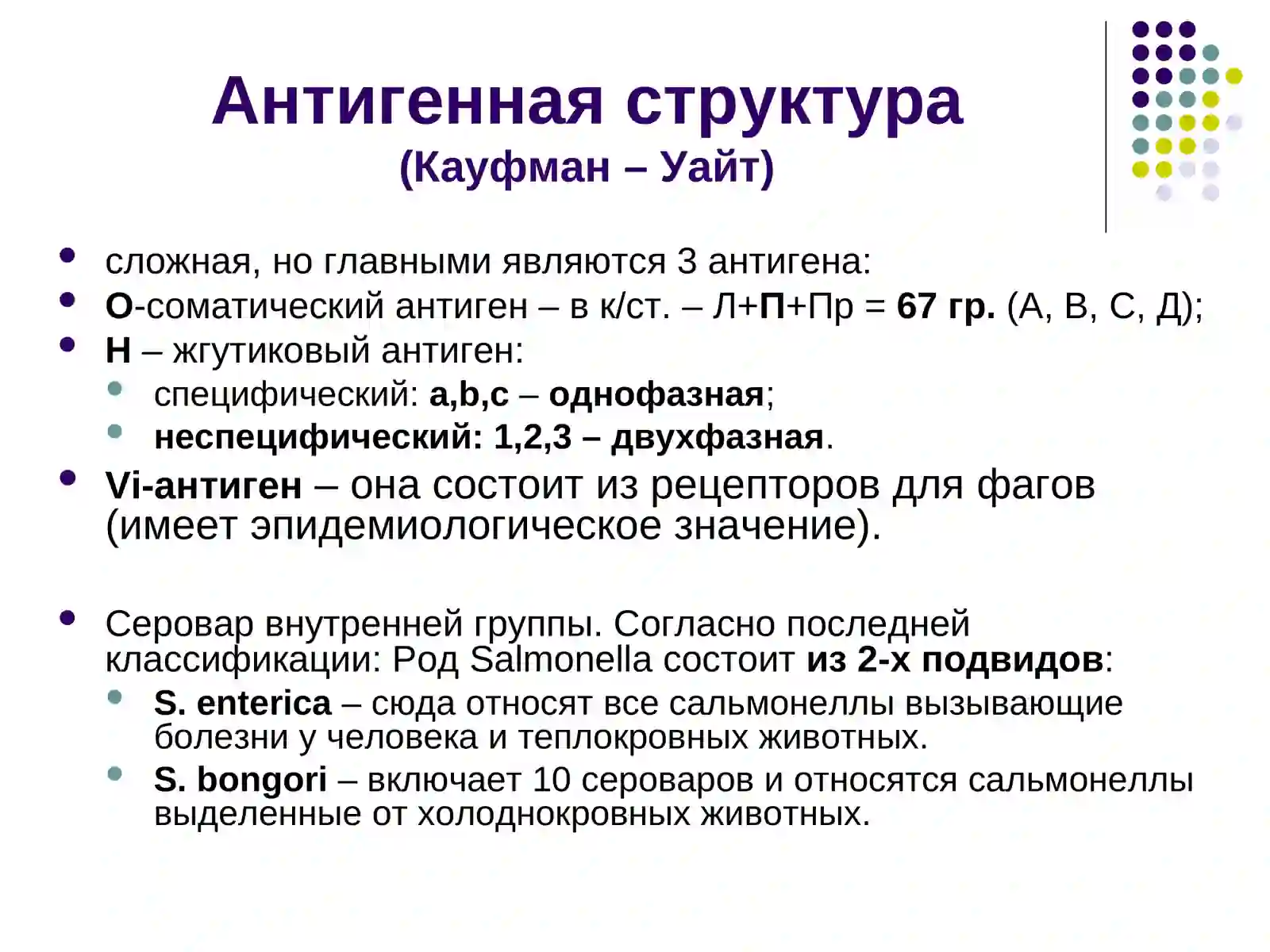 Антигенная структура
(Кауфман – Уайт)

- сложная, но главными являются 3 антигена:
- О-соматический антиген – в к/ст. – Л+П+Пр = 67 гр. (А, В, С, Д);
- Н – жгутиковый антиген:
  - специфический: a,b,c – однофазная;
  - неспецифический: 1,2,3 – двухфазная.
- Vi-антиген – она состоит из рецепторов для фагов (имеет эпидемиологическое значение).

- Серовар внутренней группы. Согласно последней классификации: Род Salmonella состоит из 2-х подвидов:
  - S. enterica – сюда относят все сальмонеллы вызывающие болезни у человека и теплокровных животных.
  - S. bongori – включает 10 сероваров и относятся сальмонеллы выделенные от холоднокровных животных.